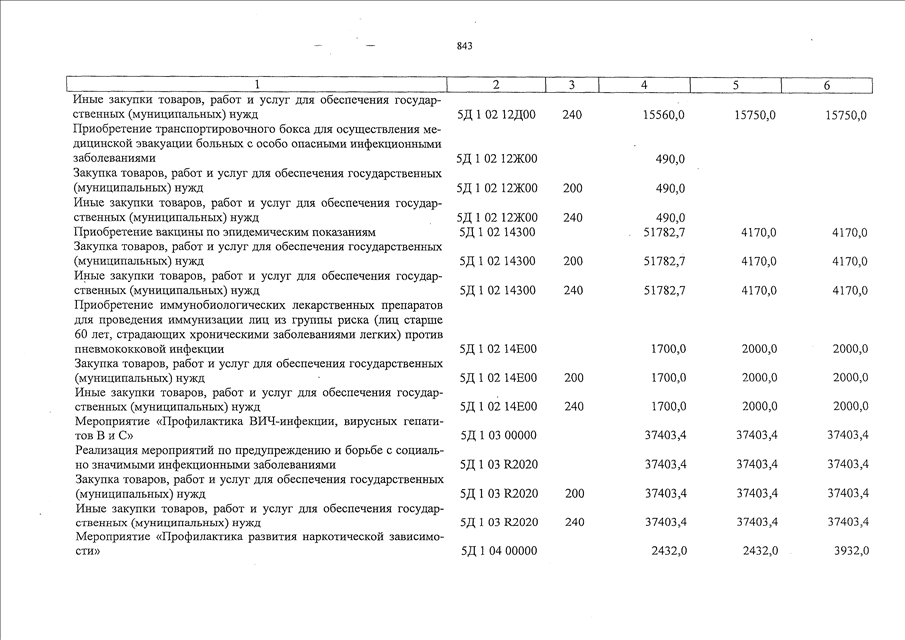 843

| 1 | 2 | 3 | 4 | 5 | 6 |
|---|---|---|---|---|---|
| Иные закупки товаров, работ и услуг для обеспечения государственных (муниципальных) нужд | 5Д 1 02 12Д00 | 240 | 15560,0 | 15750,0 | 15750,0 |
| Приобретение транспортировочного бокса для осуществления медицинской эвакуации больных с особо опасными инфекционными заболеваниями | 5Д 1 02 12Ж00 | | 490,0 | | |
| Закупка товаров, работ и услуг для обеспечения государственных (муниципальных) нужд | 5Д 1 02 12Ж00 | 200 | 490,0 | | |
| Иные закупки товаров, работ и услуг для обеспечения государственных (муниципальных) нужд | 5Д 1 02 12Ж00 | 240 | 490,0 | | |
| Приобретение вакцины по эпидемическим показаниям | 5Д 1 02 14300 | | 51782,7 | 4170,0 | 4170,0 |
| Закупка товаров, работ и услуг для обеспечения государственных (муниципальных) нужд | 5Д 1 02 14300 | 200 | 51782,7 | 4170,0 | 4170,0 |
| Иные закупки товаров, работ и услуг для обеспечения государственных (муниципальных) нужд | 5Д 1 02 14300 | 240 | 51782,7 | 4170,0 | 4170,0 |
| Приобретение иммунобиологических лекарственных препаратов для проведения иммунизации лиц из группы риска (лиц старше 60 лет, страдающих хроническими заболеваниями легких) против пневмококковой инфекции | 5Д 1 02 14Е00 | | 1700,0 | 2000,0 | 2000,0 |
| Закупка товаров, работ и услуг для обеспечения государственных (муниципальных) нужд | 5Д 1 02 14Е00 | 200 | 1700,0 | 2000,0 | 2000,0 |
| Иные закупки товаров, работ и услуг для обеспечения государственных (муниципальных) нужд | 5Д 1 02 14Е00 | 240 | 1700,0 | 2000,0 | 2000,0 |
| Мероприятие «Профилактика ВИЧ-инфекции, вирусных гепатитов В и С» | 5Д 1 03 00000 | | 37403,4 | 37403,4 | 37403,4 |
| Реализация мероприятий по предупреждению и борьбе с социально значимыми инфекционными заболеваниями | 5Д 1 03 R2020 | | 37403,4 | 37403,4 | 37403,4 |
| Закупка товаров, работ и услуг для обеспечения государственных (муниципальных) нужд | 5Д 1 03 R2020 | 200 | 37403,4 | 37403,4 | 37403,4 |
| Иные закупки товаров, работ и услуг для обеспечения государственных (муниципальных) нужд | 5Д 1 03 R2020 | 240 | 37403,4 | 37403,4 | 37403,4 |
| Мероприятие «Профилактика развития наркотической зависимости» | 5Д 1 04 00000 | | 2432,0 | 2432,0 | 3932,0 |